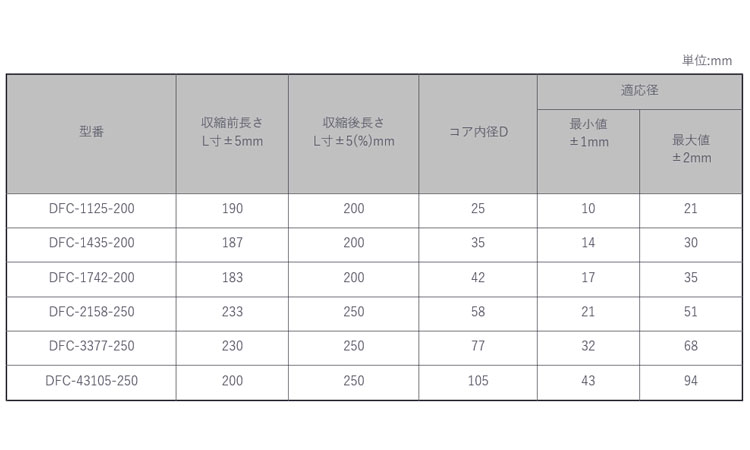 単位:mm

| 型番 | 収縮前長さ L寸±5mm | 収縮後長さ L寸±5(%)mm | コア内径D | 適応径 最小値 ±1mm | 適応径 最大値 ±2mm |
|---|---|---|---|---|---|
| DFC-1125-200 | 190 | 200 | 25 | 10 | 21 |
| DFC-1435-200 | 187 | 200 | 35 | 14 | 30 |
| DFC-1742-200 | 183 | 200 | 42 | 17 | 35 |
| DFC-2158-250 | 233 | 250 | 58 | 21 | 51 |
| DFC-3377-250 | 230 | 250 | 77 | 32 | 68 |
| DFC-43105-250 | 200 | 250 | 105 | 43 | 94 |